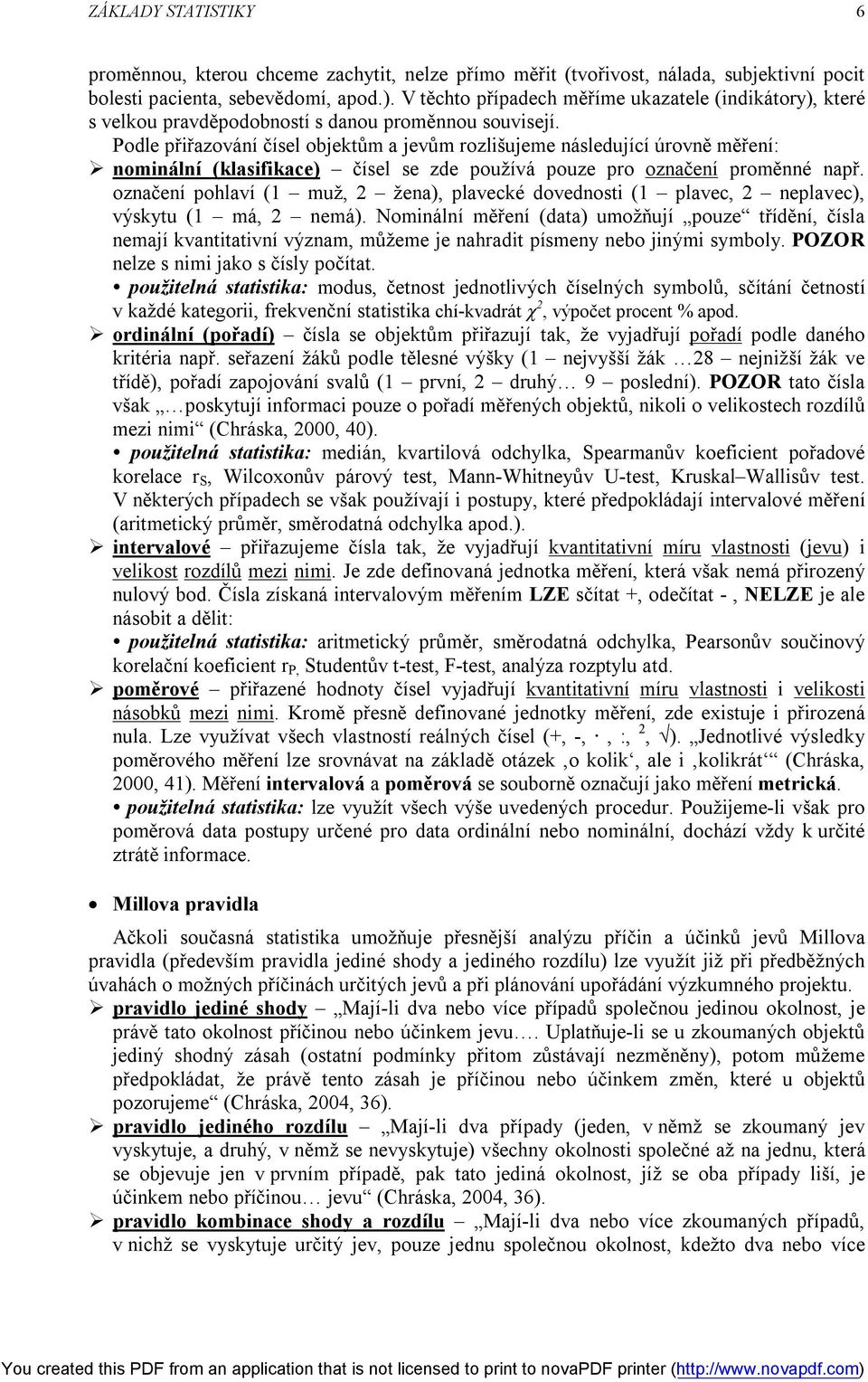 ZÁKLADY STATISTIKY 6

proměnnou, kterou chceme zachytit, nelze přímo měřit (tvořivost, nálada, subjektivní pocit bolesti pacienta, sebevědomí, apod.). V těchto případech měříme ukazatele (indikátory), které s velkou pravděpodobností s danou proměnnou souvisejí.

Podle přiřazování čísel objektům a jevům rozlišujeme následující úrovně měření:

➢ nominální (klasifikace) – čísel se zde používá pouze pro označení proměnné např. označení pohlaví (1 – muž, 2 – žena), plavecké dovednosti (1 – plavec, 2 – neplavec), výskytu (1 – má, 2 – nemá). Nominální měření (data) umožňují „pouze“ třídění, čísla nemají kvantitativní význam, můžeme je nahradit písmeny nebo jinými symboly. POZOR nelze s nimi jako s čísly počítat.

• použitelná statistika: modus, četnost jednotlivých číselných symbolů, sčítání četností v každé kategorii, frekvenční statistika chí-kvadrát $\chi^2$, výpočet procent % apod.

➢ ordinální (pořadí) – čísla se objektům přiřazují tak, že vyjadřují pořadí podle daného kritéria např. seřazení žáků podle tělesné výšky (1 – nejvyšší žák …28 – nejnižší žák ve třídě), pořadí zapojování svalů (1 – první, 2 – druhý… 9 – poslední). POZOR tato čísla však „…poskytují informaci pouze o pořadí měřených objektů, nikoli o velikostech rozdílů mezi nimi“ (Chráska, 2000, 40).

• použitelná statistika: medián, kvartilová odchylka, Spearmanův koeficient pořadové korelace $r_S$, Wilcoxonův párový test, Mann-Whitneyův U-test, Kruskal–Wallisův test. V některých případech se však používají i postupy, které předpokládají intervalové měření (aritmetický průměr, směrodatná odchylka apod.).

➢ intervalové – přiřazujeme čísla tak, že vyjadřují kvantitativní míru vlastnosti (jevu) i velikost rozdílů mezi nimi. Je zde definovaná jednotka měření, která však nemá přirozený nulový bod. Čísla získaná intervalovým měřením LZE sčítat +, odečítat - , NELZE je ale násobit a dělit:

• použitelná statistika: aritmetický průměr, směrodatná odchylka, Pearsonův součinový korelační koeficient $r_P$, Studentův t-test, F-test, analýza rozptylu atd.

➢ poměrové – přiřazené hodnoty čísel vyjadřují kvantitativní míru vlastnosti i velikosti násobků mezi nimi. Kromě přesně definované jednotky měření, zde existuje i přirozená nula. Lze využívat všech vlastností reálných čísel (+, -, ·, :, $^2$, √). „Jednotlivé výsledky poměrového měření lze srovnávat na základě otázek ‚o kolik‘, ale i ‚kolikrát‘“ (Chráska, 2000, 41). Měření intervalová a poměrová se souborně označují jako měření metrická.

• použitelná statistika: lze využít všech výše uvedených procedur. Použijeme-li však pro poměrová data postupy určené pro data ordinální nebo nominální, dochází vždy k určité ztrátě informace.

• Millova pravidla

Ačkoli současná statistika umožňuje přesnější analýzu příčin a účinků jevů Millova pravidla (především pravidla jediné shody a jediného rozdílu) lze využít již při předběžných úvahách o možných příčinách určitých jevů a při plánování upořádání výzkumného projektu.

➢ pravidlo jediné shody – „Mají-li dva nebo více případů společnou jedinou okolnost, je právě tato okolnost příčinou nebo účinkem jevu…. Uplatňuje-li se u zkoumaných objektů jediný shodný zásah (ostatní podmínky přitom zůstávají nezměněny), potom můžeme předpokládat, že právě tento zásah je příčinou nebo účinkem změn, které u objektů pozorujeme“ (Chráska, 2004, 36).

➢ pravidlo jediného rozdílu – „Mají-li dva případy (jeden, v němž se zkoumaný jev vyskytuje, a druhý, v němž se nevyskytuje) všechny okolnosti společné až na jednu, která se objevuje jen v prvním případě, pak tato jediná okolnost, jíž se oba případy liší, je účinkem nebo příčinou… jevu“ (Chráska, 2004, 36).

➢ pravidlo kombinace shody a rozdílu – „Mají-li dva nebo více zkoumaných případů, v nichž se vyskytuje určitý jev, pouze jednu společnou okolnost, kdežto dva nebo více

You created this PDF from an application that is not licensed to print to novaPDF printer (http://www.novapdf.com)